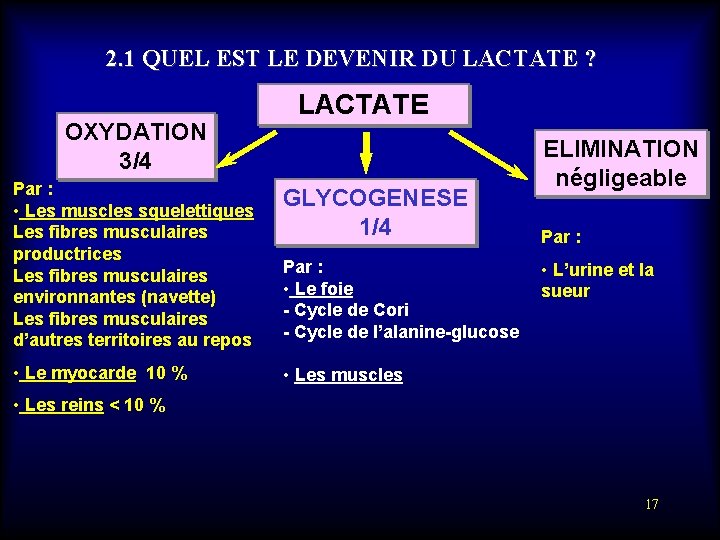 2.1 QUEL EST LE DEVENIR DU LACTATE ?

LACTATE

OXYDATION
3/4

Par :
• Les muscles squelettiques
Les fibres musculaires productrices
Les fibres musculaires environnantes (navette)
Les fibres musculaires d'autres territoires au repos

• Le myocarde 10 %

• Les reins < 10 %

GLYCOGENESE
1/4

Par :
• Le foie
- Cycle de Cori
- Cycle de l'alanine-glucose

• Les muscles

ELIMINATION
négligeable

Par :

• L'urine et la sueur

17